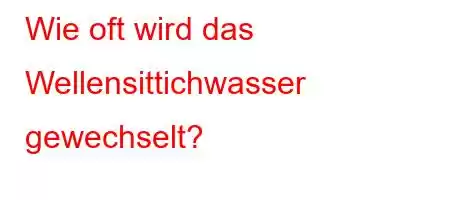 Wie oft wird das Wellensittichwasser gewechselt?